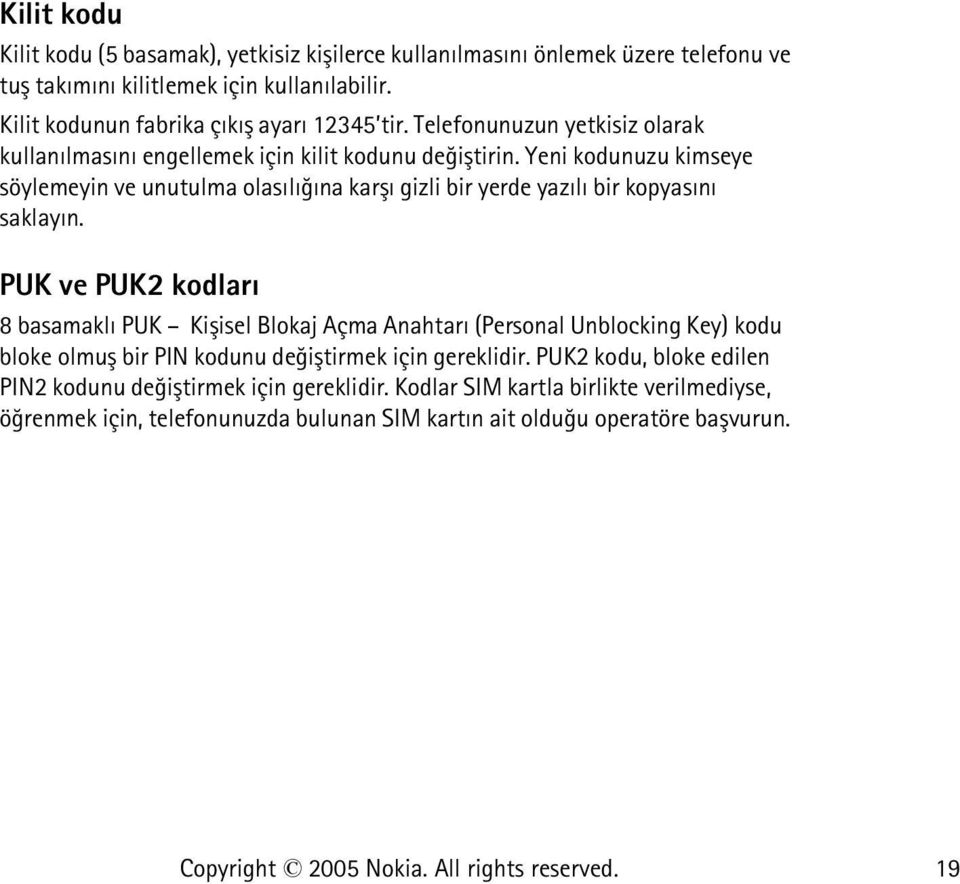 Kilit kodu

Kilit kodu (5 basamak), yetkisiz kişilerce kullanılmasını önlemek üzere telefonu ve tuş takımını kilitlemek için kullanılabilir.

Kilit kodunun fabrika çıkış ayarı 12345'tir. Telefonunuzun yetkisiz olarak kullanılmasını engellemek için kilit kodunu değiştirin. Yeni kodunuzu kimseye söylemeyin ve unutulma olasılığına karşı gizli bir yerde yazılı bir kopyasını saklayın.

PUK ve PUK2 kodları

8 basamaklı PUK – Kişisel Blokaj Açma Anahtarı (Personal Unblocking Key) kodu bloke olmuş bir PIN kodunu değiştirmek için gereklidir. PUK2 kodu, bloke edilen PIN2 kodunu değiştirmek için gereklidir. Kodlar SIM kartla birlikte verilmediyse, öğrenmek için, telefonunuzda bulunan SIM kartın ait olduğu operatöre başvurun.

Copyright © 2005 Nokia. All rights reserved. 19